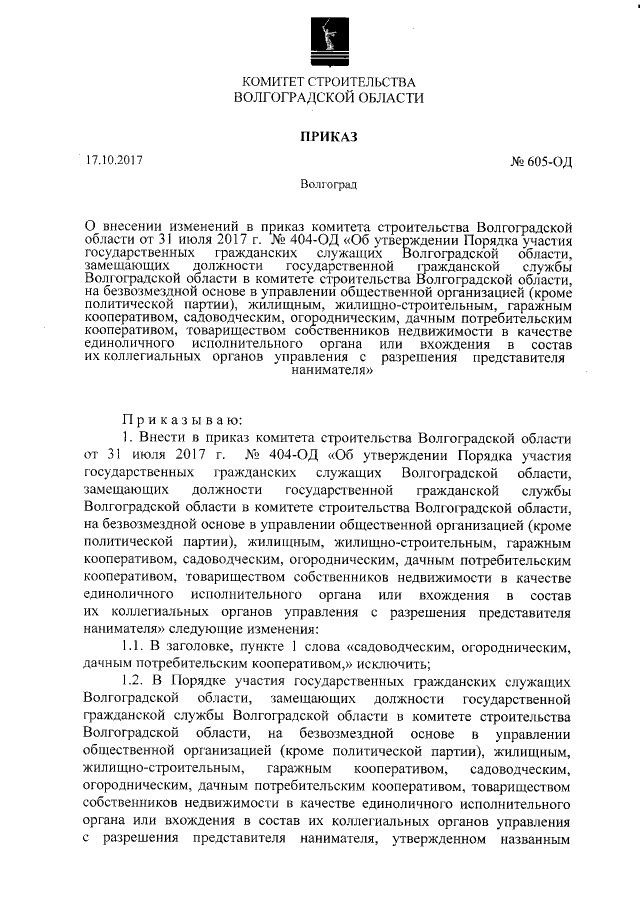 КОМИТЕТ СТРОИТЕЛЬСТВА
ВОЛГОГРАДСКОЙ ОБЛАСТИ

ПРИКАЗ

17.10.2017

№ 605-ОД

Волгоград

О внесении изменений в приказ комитета строительства Волгоградской области от 31 июля 2017 г. № 404-ОД «Об утверждении Порядка участия государственных гражданских служащих Волгоградской области, замещающих должности государственной гражданской службы Волгоградской области в комитете строительства Волгоградской области, на безвозмездной основе в управлении общественной организацией (кроме политической партии), жилищным, жилищно-строительным, гаражным кооперативом, садоводческим, огородническим, дачным потребительским кооперативом, товариществом собственников недвижимости в качестве единоличного исполнительного органа или вхождения в состав их коллегиальных органов управления с разрешения представителя нанимателя»

Приказываю:

1. Внести в приказ комитета строительства Волгоградской области от 31 июля 2017 г. № 404-ОД «Об утверждении Порядка участия государственных гражданских служащих Волгоградской области, замещающих должности государственной гражданской службы Волгоградской области в комитете строительства Волгоградской области, на безвозмездной основе в управлении общественной организацией (кроме политической партии), жилищным, жилищно-строительным, гаражным кооперативом, садоводческим, огородническим, дачным потребительским кооперативом, товариществом собственников недвижимости в качестве единоличного исполнительного органа или вхождения в состав их коллегиальных органов управления с разрешения представителя нанимателя» следующие изменения:

1.1. В заголовке, пункте 1 слова «садоводческим, огородническим, дачным потребительским кооперативом,» исключить;

1.2. В Порядке участия государственных гражданских служащих Волгоградской области, замещающих должности государственной гражданской службы Волгоградской области в комитете строительства Волгоградской области, на безвозмездной основе в управлении общественной организацией (кроме политической партии), жилищным, жилищно-строительным, гаражным кооперативом, садоводческим, огородническим, дачным потребительским кооперативом, товариществом собственников недвижимости в качестве единоличного исполнительного органа или вхождения в состав их коллегиальных органов управления с разрешения представителя нанимателя, утвержденном названным